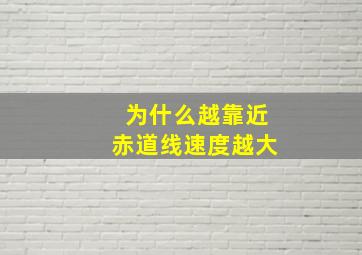 为什么越靠近
赤道线速度越大